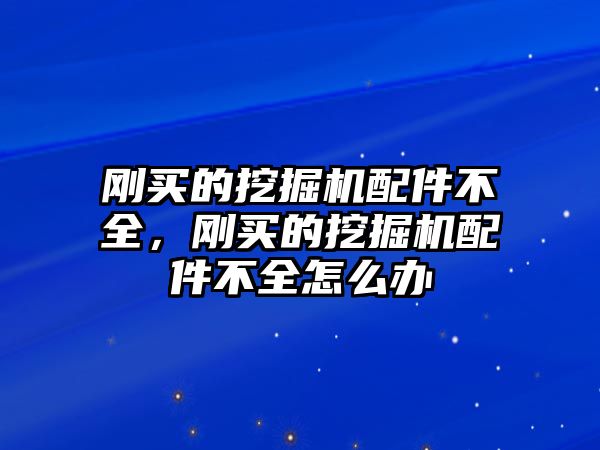 刚买的挖掘机配件不全，刚买的挖掘机配件不全怎么办